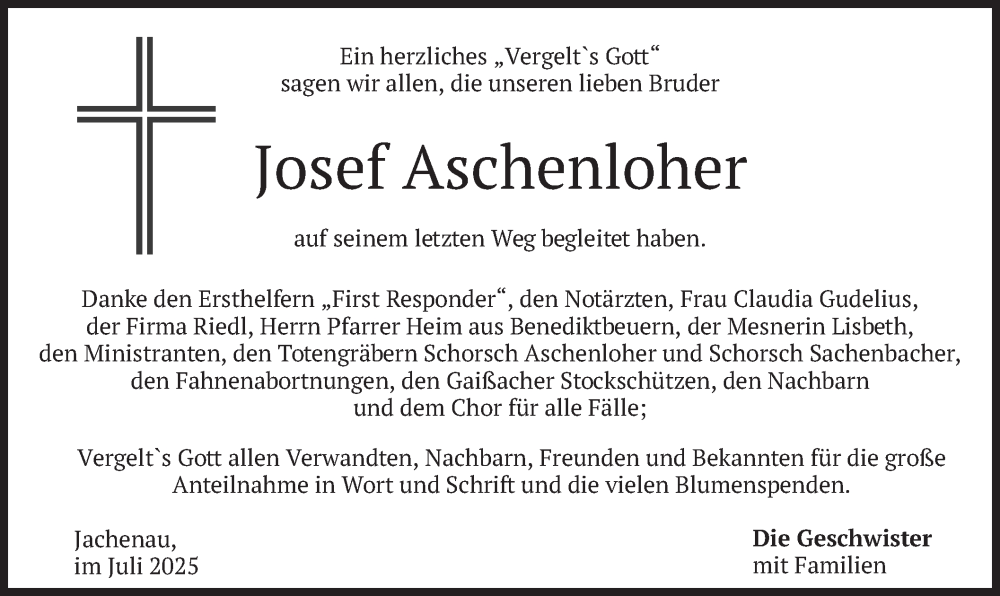 Ein herzliches „Vergelt`s Gott“
sagen wir allen, die unseren lieben Bruder

Josef Aschenloher

auf seinem letzten Weg begleitet haben.

Danke den Ersthelfern „First Responder“, den Notärzten, Frau Claudia Gudelius, der Firma Riedl, Herrn Pfarrer Heim aus Benediktbeuern, der Mesnerin Lisbeth, den Ministranten, den Totengräbern Schorsch Aschenloher und Schorsch Sachenbacher, den Fahnenabortnungen, den Gaißacher Stockschützen, den Nachbarn und dem Chor für alle Fälle;

Vergelt`s Gott allen Verwandten, Nachbarn, Freunden und Bekannten für die große Anteilnahme in Wort und Schrift und die vielen Blumenspenden.

Jachenau,
im Juli 2025

Die Geschwister
mit Familien